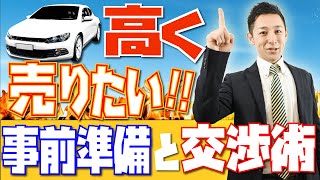 高く
売りたい!!
事前準備と交渉術